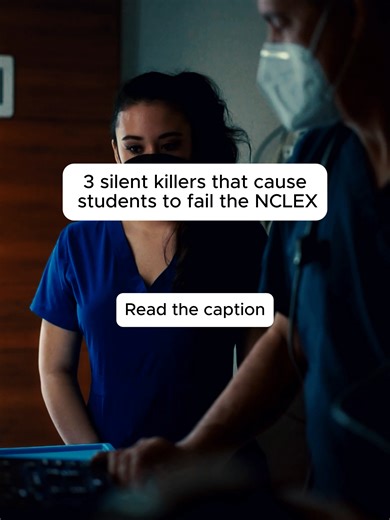 3 silent killers that cause students to fail the NCLEX

Read the caption